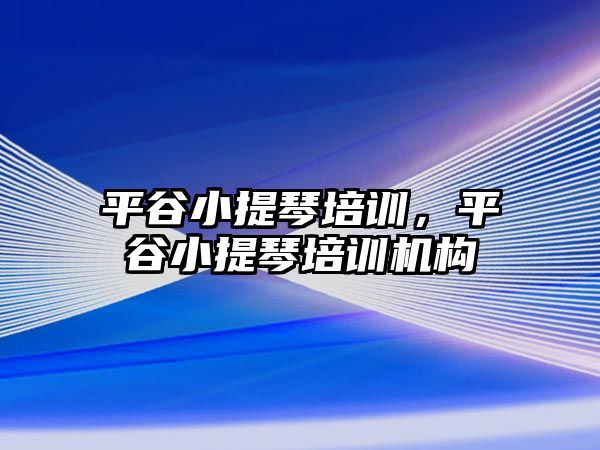 平谷小提琴培训，平谷小提琴培训机构